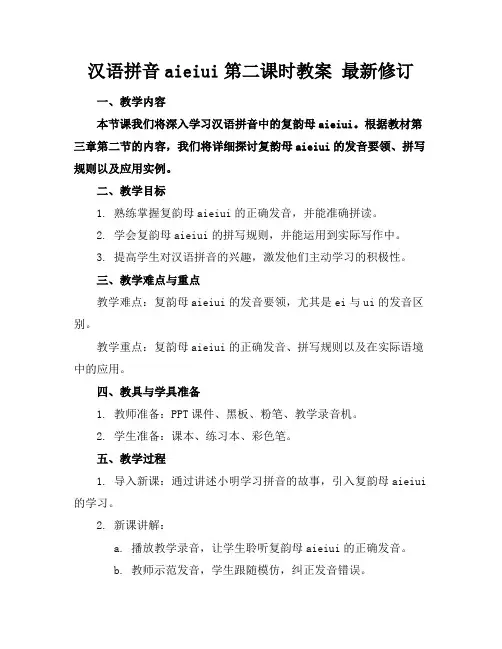 汉语拼音 aieiui 第二课时教案 最新修订

一、教学内容

本节课我们将深入学习汉语拼音中的复韵母 aieiui。根据教材第三章第二节的内容，我们将详细探讨复韵母 aieiui 的发音要领、拼写规则以及应用实例。

二、教学目标

1. 熟练掌握复韵母 aieiui 的正确发音，并能准确拼读。

2. 学会复韵母 aieiui 的拼写规则，并能运用到实际写作中。

3. 提高学生对汉语拼音的兴趣，激发他们主动学习的积极性。

三、教学难点与重点

教学难点：复韵母 aieiui 的发音要领，尤其是 ei 与 ui 的发音区别。

教学重点：复韵母 aieiui 的正确发音、拼写规则以及在实际语境中的应用。

四、教具与学具准备

1. 教师准备：PPT 课件、黑板、粉笔、教学录音机。

2. 学生准备：课本、练习本、彩色笔。

五、教学过程

1. 导入新课：通过讲述小明学习拼音的故事，引入复韵母 aieiui 的学习。

2. 新课讲解：

a. 播放教学录音，让学生聆听复韵母 aieiui 的正确发音。

b. 教师示范发音，学生跟随模仿，纠正发音错误。